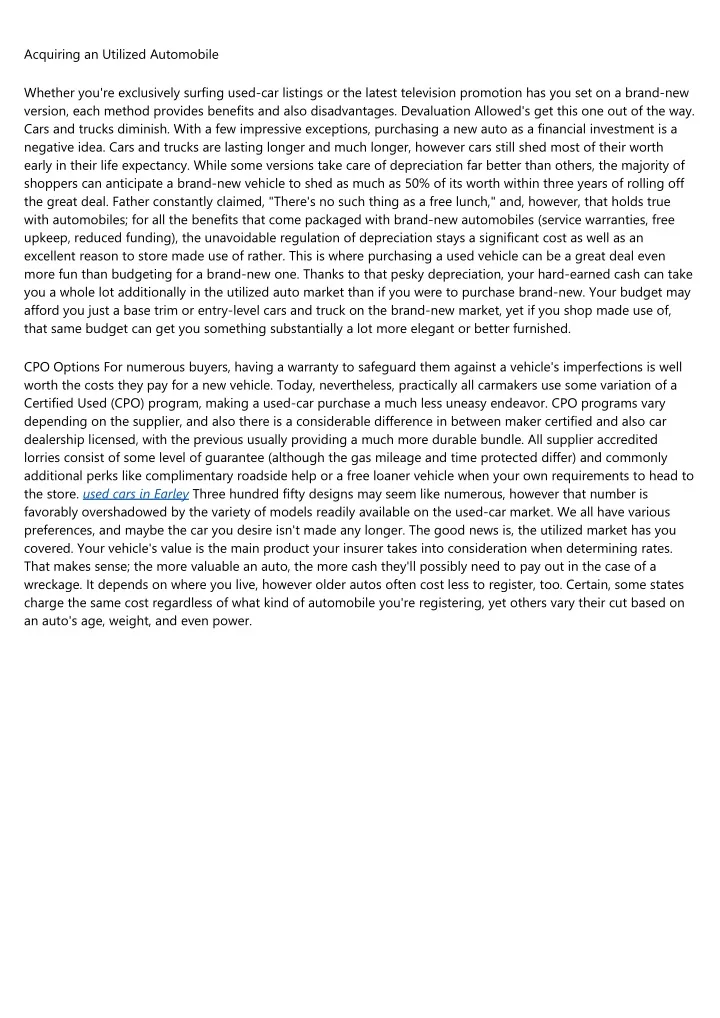 Acquiring an Utilized Automobile

Whether you're exclusively surfing used-car listings or the latest television promotion has you set on a brand-new version, each method provides benefits and also disadvantages. Devaluation Allowed's get this one out of the way. Cars and trucks diminish. With a few impressive exceptions, purchasing a new auto as a financial investment is a negative idea. Cars and trucks are lasting longer and much longer, however cars still shed most of their worth early in their life expectancy. While some versions take care of depreciation far better than others, the majority of shoppers can anticipate a brand-new vehicle to shed as much as 50% of its worth within three years of rolling off the great deal. Father constantly claimed, "There's no such thing as a free lunch," and, however, that holds true with automobiles; for all the benefits that come packaged with brand-new automobiles (service warranties, free upkeep, reduced funding), the unavoidable regulation of depreciation stays a significant cost as well as an excellent reason to store made use of rather. This is where purchasing a used vehicle can be a great deal even more fun than budgeting for a brand-new one. Thanks to that pesky depreciation, your hard-earned cash can take you a whole lot additionally in the utilized auto market than if you were to purchase brand-new. Your budget may afford you just a base trim or entry-level cars and truck on the brand-new market, yet if you shop made use of, that same budget can get you something substantially a lot more elegant or better furnished.

CPO Options For numerous buyers, having a warranty to safeguard them against a vehicle's imperfections is well worth the costs they pay for a new vehicle. Today, nevertheless, practically all carmakers use some variation of a Certified Used (CPO) program, making a used-car purchase a much less uneasy endeavor. CPO programs vary depending on the supplier, and also there is a considerable difference in between maker certified and also car dealership licensed, with the previous usually providing a much more durable bundle. All supplier accredited lorries consist of some level of guarantee (although the gas mileage and time protected differ) and commonly additional perks like complimentary roadside help or a free loaner vehicle when your own requirements to head to the store. used cars in Earley Three hundred fifty designs may seem like numerous, however that number is favorably overshadowed by the variety of models readily available on the used-car market. We all have various preferences, and maybe the car you desire isn't made any longer. The good news is, the utilized market has you covered. Your vehicle's value is the main product your insurer takes into consideration when determining rates. That makes sense; the more valuable an auto, the more cash they'll possibly need to pay out in the case of a wreckage. It depends on where you live, however older autos often cost less to register, too. Certain, some states charge the same cost regardless of what kind of automobile you're registering, yet others vary their cut based on an auto's age, weight, and even power.